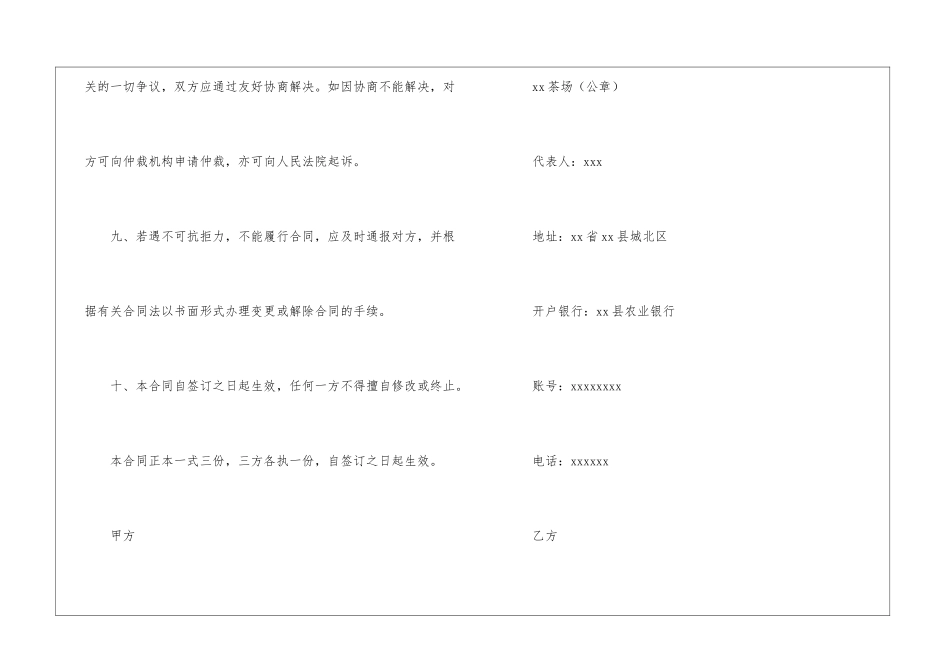 关的一切争议，双方应通过友好协商解决。如因协商不能解决，对方可向仲裁机构申请仲裁，亦可向人民法院起诉。

九、若遇不可抗拒力，不能履行合同，应及时通报对方，并根据有关合同法以书面形式办理变更或解除合同的手续。

十、本合同自签订之日起生效，任何一方不得擅自修改或终止。

本合同正本一式三份，三方各执一份，自签订之日起生效。

甲方

xx茶场（公章）

代表人：xxx

地址：xx省xx县城北区

开户银行：xx县农业银行

账号：xxxxxxxx

电话：xxxxxx

乙方